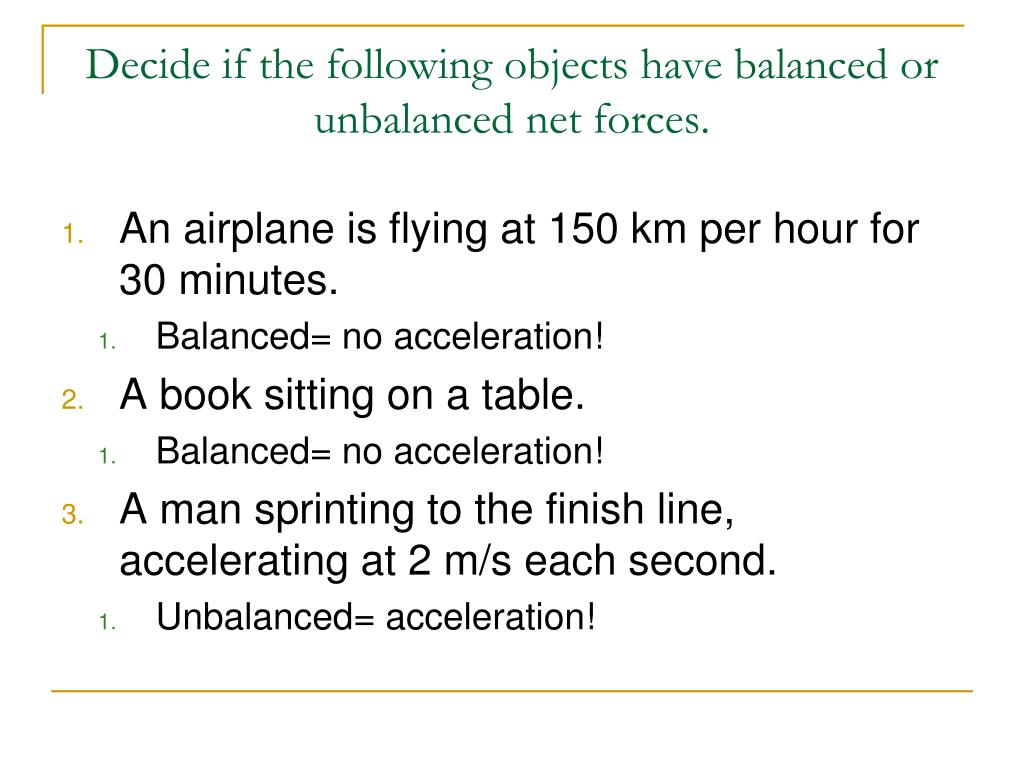 Decide if the following objects have balanced or unbalanced net forces.

1. An airplane is flying at 150 km per hour for 30 minutes.
   1. Balanced= no acceleration!
2. A book sitting on a table.
   1. Balanced= no acceleration!
3. A man sprinting to the finish line, accelerating at 2 m/s each second.
   1. Unbalanced= acceleration!